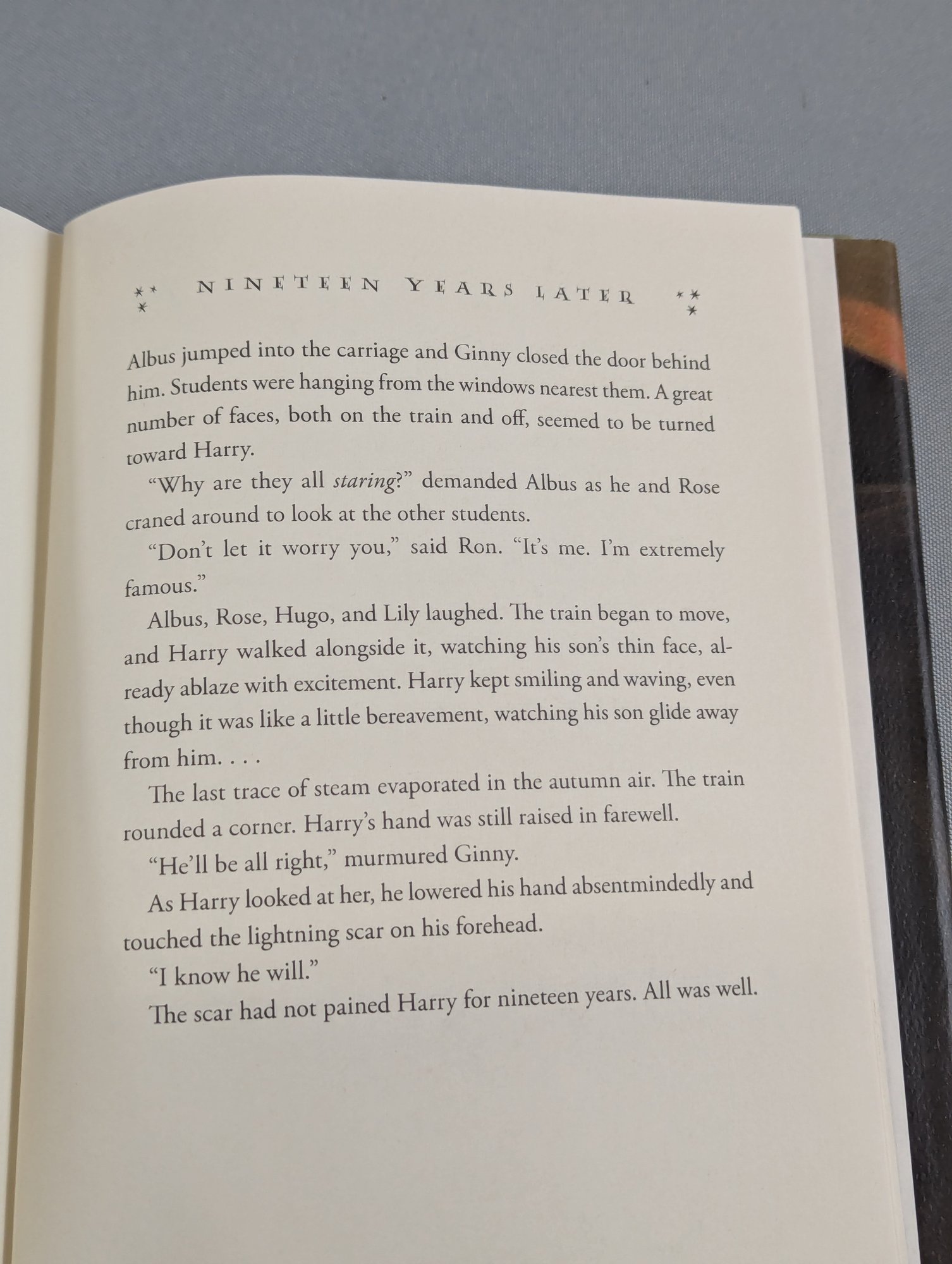 NINETEEN YEARS LATER

Albus jumped into the carriage and Ginny closed the door behind him. Students were hanging from the windows nearest them. A great number of faces, both on the train and off, seemed to be turned toward Harry.

"Why are they all staring?" demanded Albus as he and Rose craned around to look at the other students.

"Don't let it worry you," said Ron. "It's me. I'm extremely famous."

Albus, Rose, Hugo, and Lily laughed. The train began to move, and Harry walked alongside it, watching his son's thin face, already ablaze with excitement. Harry kept smiling and waving, even though it was like a little bereavement, watching his son glide away from him. . . .

The last trace of steam evaporated in the autumn air. The train rounded a corner. Harry's hand was still raised in farewell.

"He'll be all right," murmured Ginny.

As Harry looked at her, he lowered his hand absentmindedly and touched the lightning scar on his forehead.

"I know he will."

The scar had not pained Harry for nineteen years. All was well.